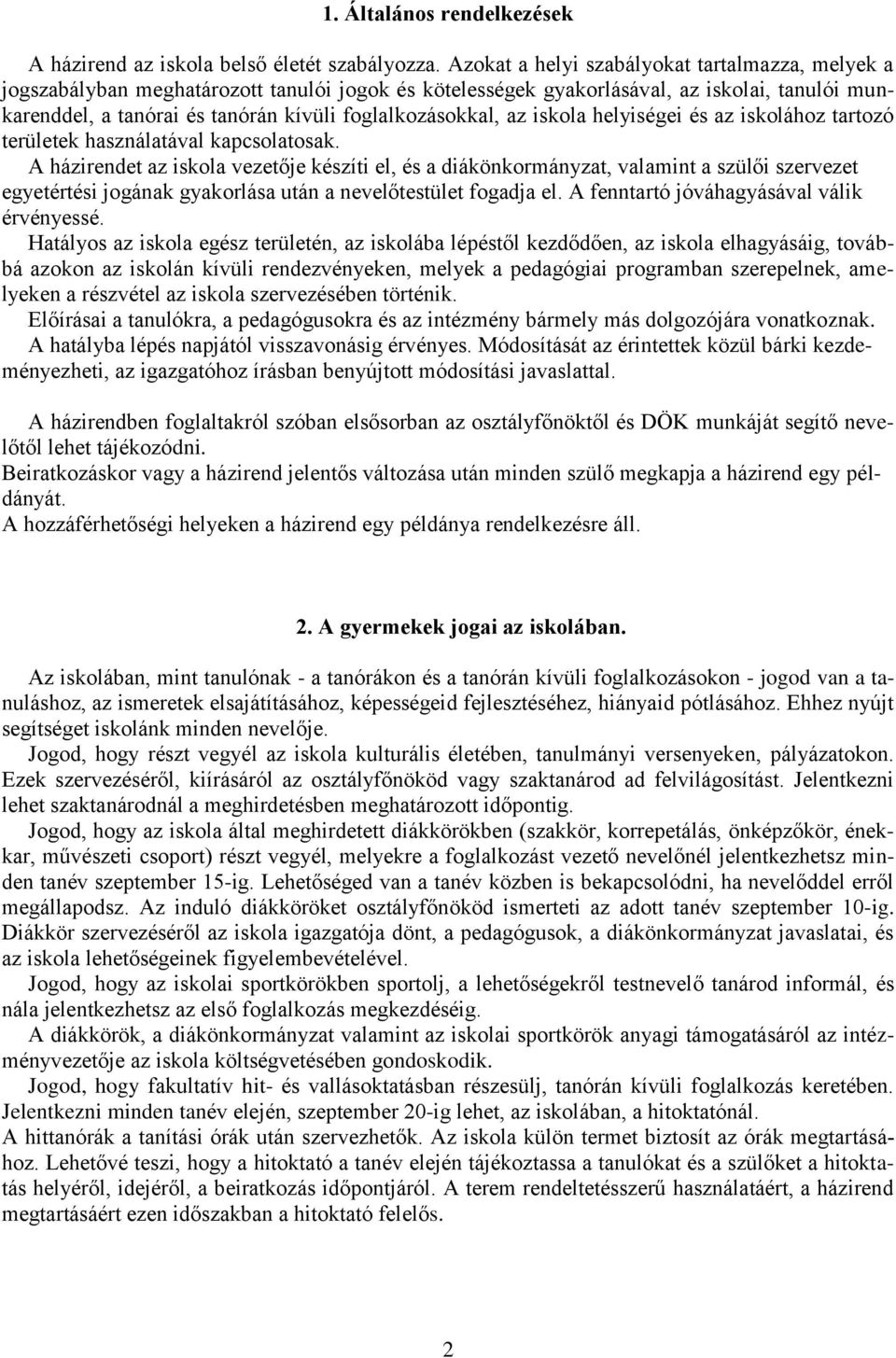 1. Általános rendelkezések

A házirend az iskola belső életét szabályozza. Azokat a helyi szabályokat tartalmazza, melyek a jogszabályban meghatározott tanulói jogok és kötelességek gyakorlásával, az iskolai, tanulói munkarenddel, a tanórai és tanórán kívüli foglalkozásokkal, az iskola helyiségei és az iskolához tartozó területek használatával kapcsolatosak.
A házirendet az iskola vezetője készíti el, és a diákönkormányzat, valamint a szülői szervezet egyetértési jogának gyakorlása után a nevelőtestület fogadja el. A fenntartó jóváhagyásával válik érvényessé.
Hatályos az iskola egész területén, az iskolába lépéstől kezdődően, az iskola elhagyásáig, továbbá azokon az iskolán kívüli rendezvényeken, melyek a pedagógiai programban szerepelnek, amelyeken a részvétel az iskola szervezésében történik.
Előírásai a tanulókra, a pedagógusokra és az intézmény bármely más dolgozójára vonatkoznak.
A hatályba lépés napjától visszavonásig érvényes. Módosítását az érintettek közül bárki kezdeményezheti, az igazgatóhoz írásban benyújtott módosítási javaslattal.

A házirendben foglaltakról szóban elsősorban az osztályfőnöktől és DÖK munkáját segítő nevelőtől lehet tájékozódni.
Beiratkozáskor vagy a házirend jelentős változása után minden szülő megkapja a házirend egy példányát.
A hozzáférhetőségi helyeken a házirend egy példánya rendelkezésre áll.

2. A gyermekek jogai az iskolában.

Az iskolában, mint tanulónak - a tanórákon és a tanórán kívüli foglalkozásokon - jogod van a tanuláshoz, az ismeretek elsajátításához, képességeid fejlesztéséhez, hiányaid pótlásához. Ehhez nyújt segítséget iskolánk minden nevelője.
Jogod, hogy részt vegyél az iskola kulturális életében, tanulmányi versenyeken, pályázatokon. Ezek szervezéséről, kiírásáról az osztályfőnököd vagy szaktanárod ad felvilágosítást. Jelentkezni lehet szaktanárodnál a meghirdetésben meghatározott időpontig.
Jogod, hogy az iskola által meghirdetett diákkörökben (szakkör, korrepetálás, önképzőkör, énekkar, művészeti csoport) részt vegyél, melyekre a foglalkozást vezető nevelőnél jelentkezhetsz minden tanév szeptember 15-ig. Lehetőséged van a tanév közben is bekapcsolódni, ha nevelőddel erről megállapodsz. Az induló diákköröket osztályfőnököd ismerteti az adott tanév szeptember 10-ig. Diákkör szervezéséről az iskola igazgatója dönt, a pedagógusok, a diákönkormányzat javaslatai, és az iskola lehetőségeinek figyelembevételével.
Jogod, hogy az iskolai sportkörökben sportolj, a lehetőségekről testnevelő tanárod informál, és nála jelentkezhetsz az első foglalkozás megkezdéséig.
A diákkörök, a diákönkormányzat valamint az iskolai sportkörök anyagi támogatásáról az intézményvezetője az iskola költségvetésében gondoskodik.
Jogod, hogy fakultatív hit- és vallásoktatásban részesülj, tanórán kívüli foglalkozás keretében. Jelentkezni minden tanév elején, szeptember 20-ig lehet, az iskolában, a hitoktatónál.
A hittanórák a tanítási órák után szervezhetők. Az iskola külön termet biztosít az órák megtartásához. Lehetővé teszi, hogy a hitoktató a tanév elején tájékoztassa a tanulókat és a szülőket a hitoktatás helyéről, idejéről, a beiratkozás időpontjáról. A terem rendeltetésszerű használatáért, a házirend megtartásáért ezen időszakban a hitoktató felelős.

2